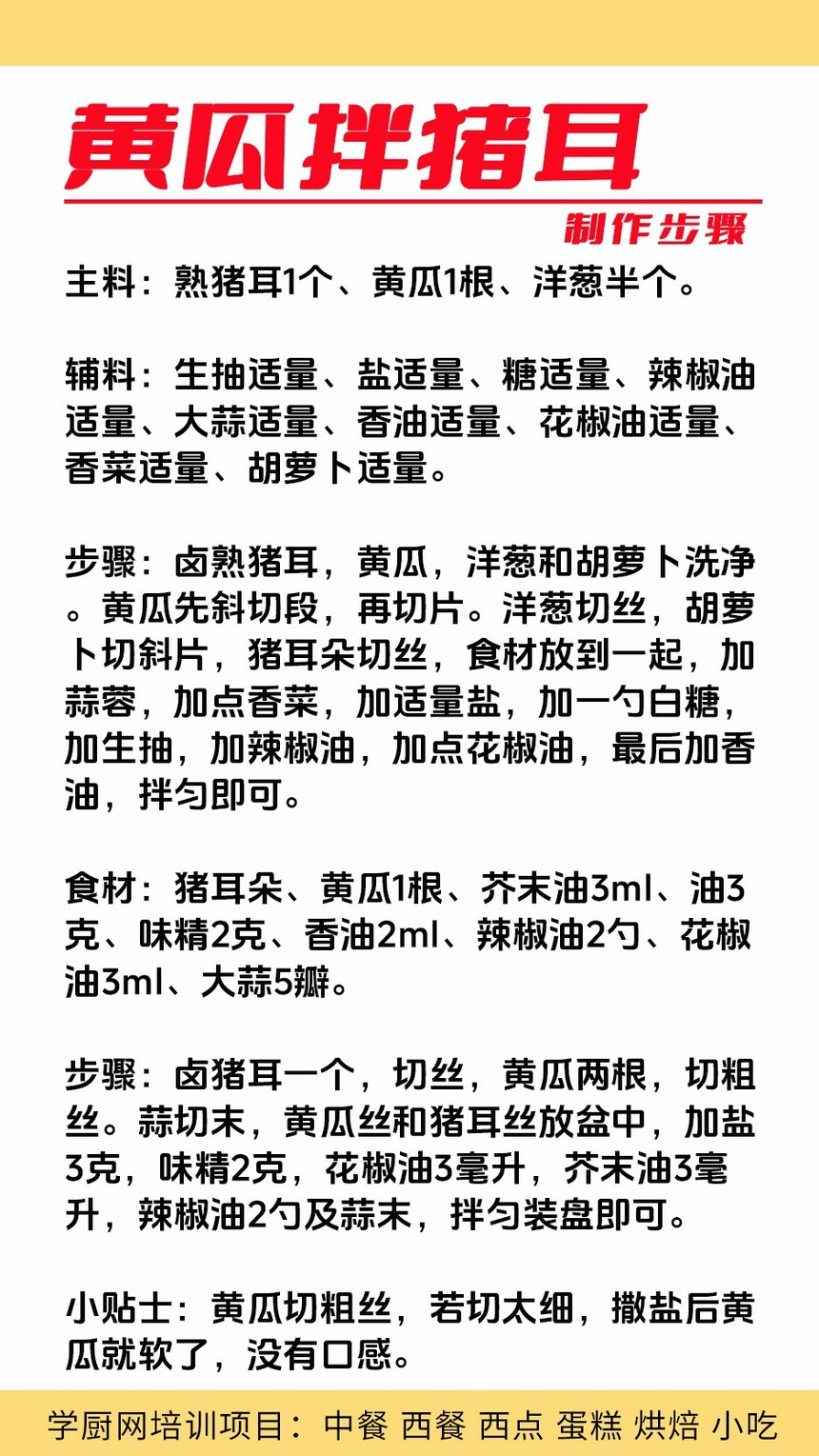 黄瓜拌猪耳

制作步骤

主料：熟猪耳1个、黄瓜1根、洋葱半个。

辅料：生抽适量、盐适量、糖适量、辣椒油适量、大蒜适量、香油适量、花椒油适量、香菜适量、胡萝卜适量。

步骤：卤熟猪耳，黄瓜，洋葱和胡萝卜洗净。黄瓜先斜切段，再切片。洋葱切丝，胡萝卜切斜片，猪耳朵切丝，食材放到一起，加蒜蓉，加点香菜，加适量盐，加一勺白糖，加生抽，加辣椒油，加点花椒油，最后加香油，拌匀即可。

食材：猪耳朵、黄瓜1根、芥末油3ml、油3克、味精2克、香油2ml、辣椒油2勺、花椒油3ml、大蒜5瓣。

步骤：卤猪耳一个，切丝，黄瓜两根，切粗丝。蒜切末，黄瓜丝和猪耳丝放盆中，加盐3克，味精2克，花椒油3毫升，芥末油3毫升，辣椒油2勺及蒜末，拌匀装盘即可。

小贴士：黄瓜切粗丝，若切太细，撒盐后黄瓜就软了，没有口感。

学厨网培训项目：中餐 西餐 西点 蛋糕 烘焙 小吃